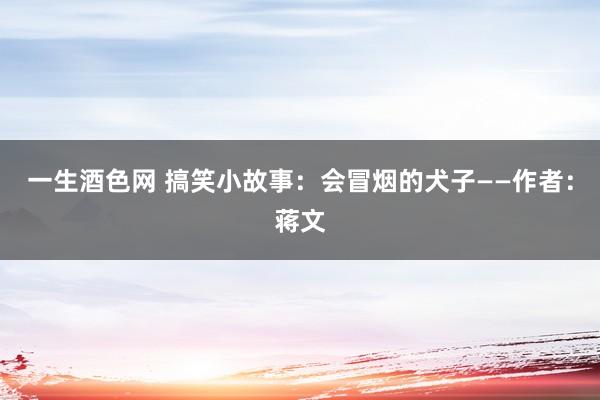 一生酒色网 搞笑小故事：会冒烟的犬子——作者：蒋文